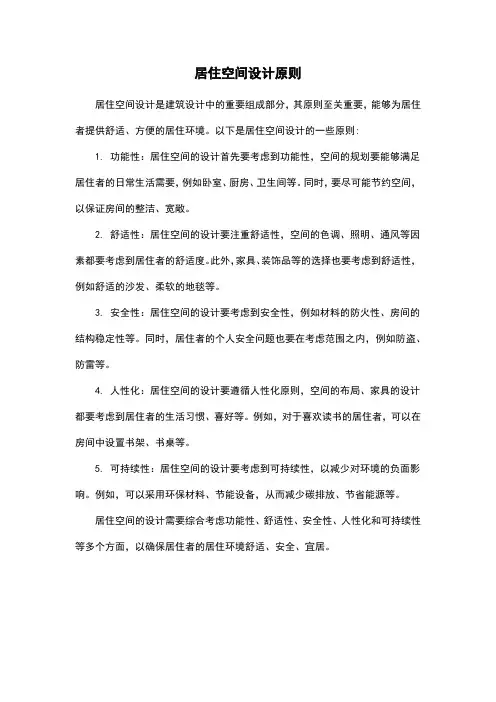 居住空间设计原则

居住空间设计是建筑设计中的重要组成部分，其原则至关重要，能够为居住者提供舒适、方便的居住环境。以下是居住空间设计的一些原则：

1. 功能性：居住空间的设计首先要考虑到功能性，空间的规划要能够满足居住者的日常生活需要，例如卧室、厨房、卫生间等。同时，要尽可能节约空间，以保证房间的整洁、宽敞。

2. 舒适性：居住空间的设计要注重舒适性，空间的色调、照明、通风等因素都要考虑到居住者的舒适度。此外，家具、装饰品等的选择也要考虑到舒适性，例如舒适的沙发、柔软的地毯等。

3. 安全性：居住空间的设计要考虑到安全性，例如材料的防火性、房间的结构稳定性等。同时，居住者的个人安全问题也要在考虑范围之内，例如防盗、防雷等。

4. 人性化：居住空间的设计要遵循人性化原则，空间的布局、家具的设计都要考虑到居住者的生活习惯、喜好等。例如，对于喜欢读书的居住者，可以在房间中设置书架、书桌等。

5. 可持续性：居住空间的设计要考虑到可持续性，以减少对环境的负面影响。例如，可以采用环保材料、节能设备，从而减少碳排放、节省能源等。

居住空间的设计需要综合考虑功能性、舒适性、安全性、人性化和可持续性等多个方面，以确保居住者的居住环境舒适、安全、宜居。